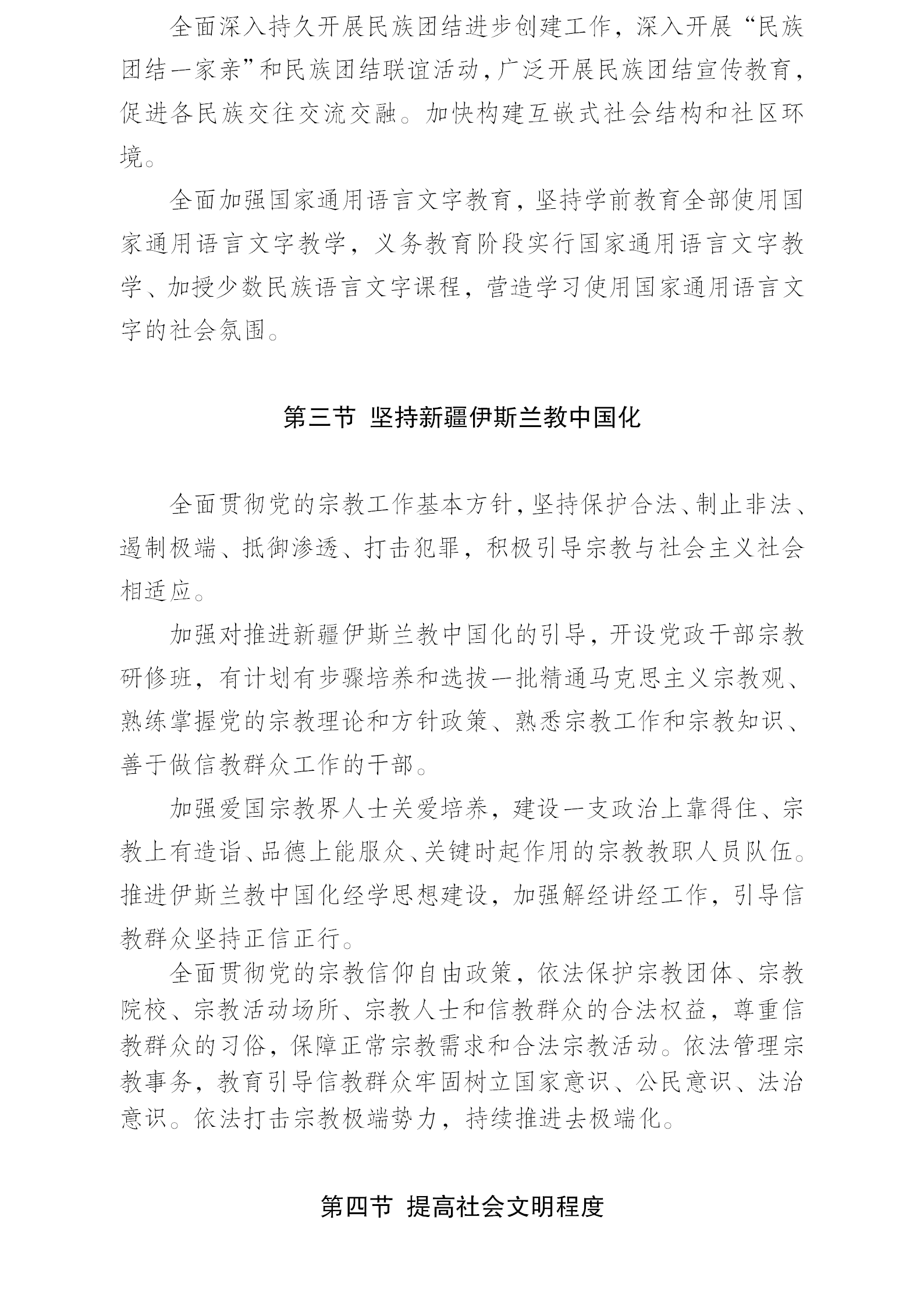 全面深入持久开展民族团结进步创建工作，深入开展“民族团结一家亲”和民族团结联谊活动，广泛开展民族团结宣传教育，促进各民族交往交流交融。加快构建互嵌式社会结构和社区环境。

全面加强国家通用语言文字教育，坚持学前教育全部使用国家通用语言文字教学，义务教育阶段实行国家通用语言文字教学、加授少数民族语言文字课程，营造学习使用国家通用语言文字的社会氛围。

第三节 坚持新疆伊斯兰教中国化

全面贯彻党的宗教工作基本方针，坚持保护合法、制止非法、遏制极端、抵御渗透、打击犯罪，积极引导宗教与社会主义社会相适应。

加强对推进新疆伊斯兰教中国化的引导，开设党政干部宗教研修班，有计划有步骤培养和选拔一批精通马克思主义宗教观、熟练掌握党的宗教理论和方针政策、熟悉宗教工作和宗教知识、善于做信教群众工作的干部。

加强爱国宗教界人士关爱培养，建设一支政治上靠得住、宗教上有造诣、品德上能服众、关键时起作用的宗教教职人员队伍。推进伊斯兰教中国化经学思想建设，加强解经讲经工作，引导信教群众坚持正信正行。

全面贯彻党的宗教信仰自由政策，依法保护宗教团体、宗教院校、宗教活动场所、宗教人士和信教群众的合法权益，尊重信教群众的习俗，保障正常宗教需求和合法宗教活动。依法管理宗教事务，教育引导信教群众牢固树立国家意识、公民意识、法治意识。依法打击宗教极端势力，持续推进去极端化。

第四节 提高社会文明程度